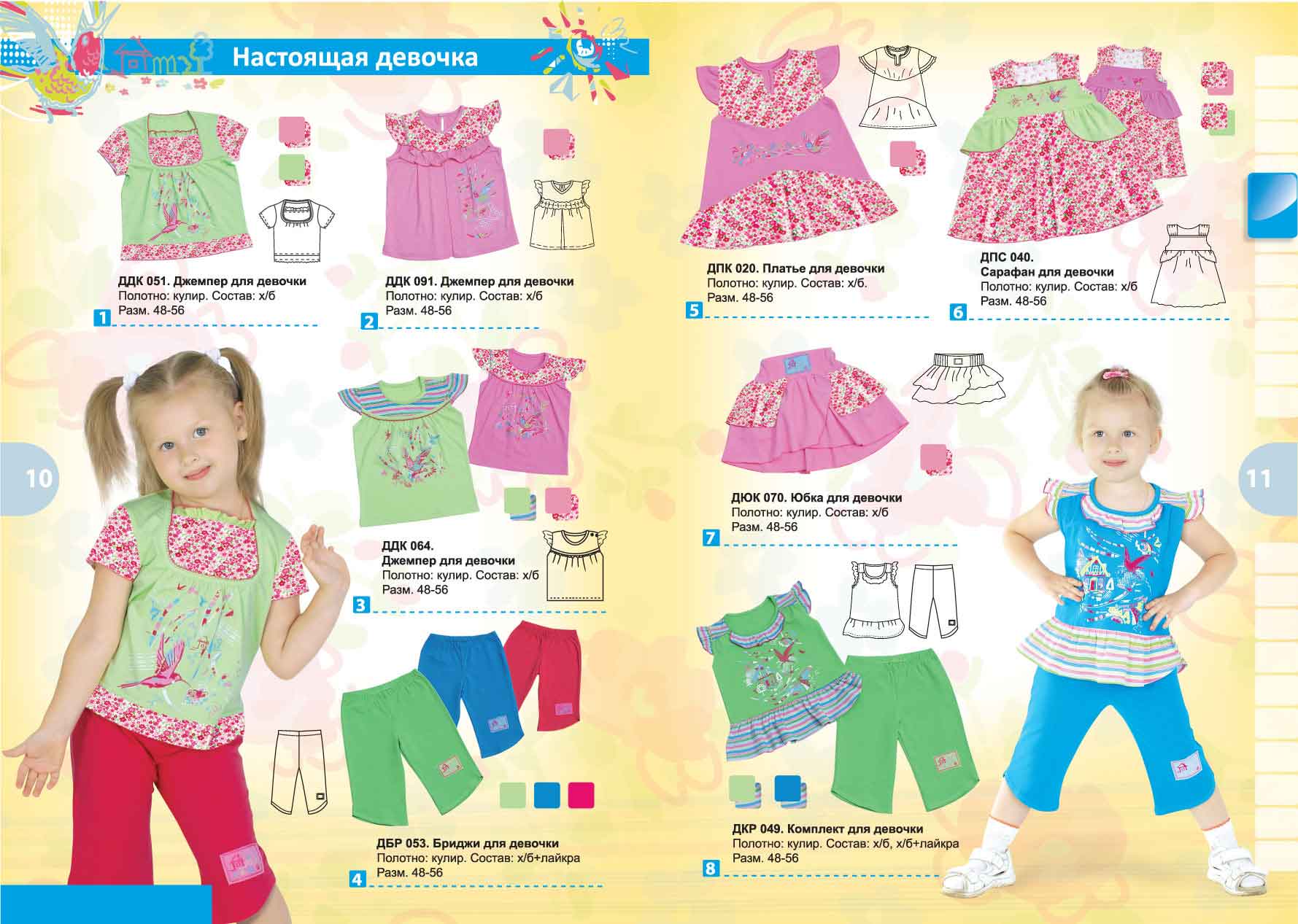 Настоящая девочка

ДДК 051. Джемпер для девочки
Полотно: кулир. Состав: х/б
Разм. 48-56

1

ДДК 091. Джемпер для девочки
Полотно: кулир. Состав: х/б
Разм. 48-56

2

10

ДДК 064.
Джемпер для девочки
Полотно: кулир. Состав: х/б
Разм. 48-56

3

ДБР 053. Бриджи для девочки
Полотно: кулир. Состав: х/б+лайкра
Разм. 48-56

4

ДПК 020. Платье для девочки
Полотно: кулир. Состав: х/б.
Разм. 48-56

5

ДПС 040.
Сарафан для девочки
Полотно: кулир. Состав: х/б
Разм. 48-56

6

ДЮК 070. Юбка для девочки
Полотно: кулир. Состав: х/б
Разм. 48-56

7

11

ДКР 049. Комплект для девочки
Полотно: кулир. Состав: х/б, х/б+лайкра
Разм. 48-56

8